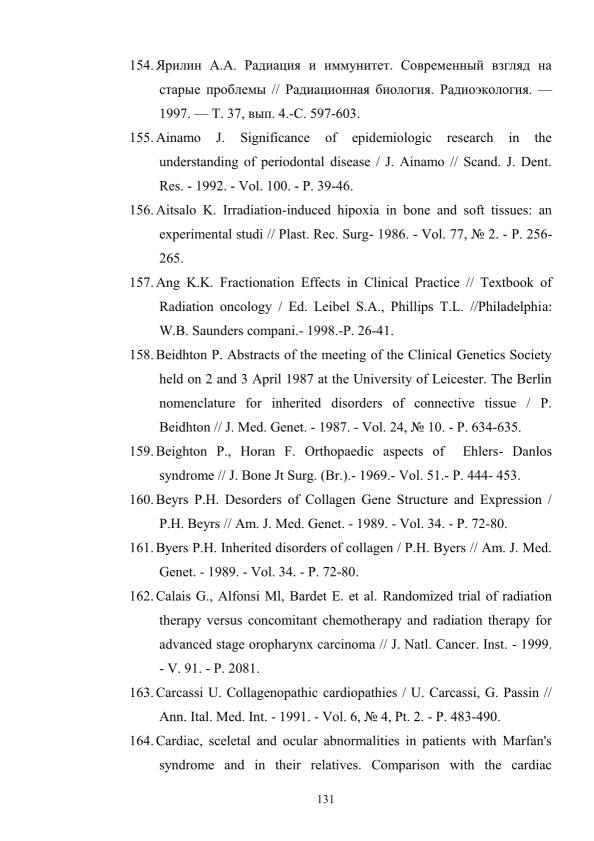 154. Ярилин А.А. Радиация и иммунитет. Современный взгляд на старые проблемы // Радиационная биология. Радиоэкология. — 1997. — Т. 37, вып. 4.-С. 597-603.

155. Ainamo J. Significance of epidemiologic research in the understanding of periodontal disease / J. Ainamo // Scand. J. Dent. Res. - 1992. - Vol. 100. - P. 39-46.

156. Aitsalo K. Irradiation-induced hipoxia in bone and soft tissues: an experimental studi // Plast. Rec. Surg- 1986. - Vol. 77, № 2. - P. 256-265.

157. Ang K.K. Fractionation Effects in Clinical Practice // Textbook of Radiation oncology / Ed. Leibel S.A., Phillips T.L. //Philadelphia: W.B. Saunders compani.- 1998.-P. 26-41.

158. Beidhton P. Abstracts of the meeting of the Clinical Genetics Society held on 2 and 3 April 1987 at the University of Leicester. The Berlin nomenclature for inherited disorders of connective tissue / P. Beidhton // J. Med. Genet. - 1987. - Vol. 24, № 10. - P. 634-635.

159. Beighton P., Horan F. Orthopaedic aspects of Ehlers- Danlos syndrome // J. Bone Jt Surg. (Br.).- 1969.- Vol. 51.- P. 444- 453.

160. Beyrs P.H. Desorders of Collagen Gene Structure and Expression / P.H. Beyrs // Am. J. Med. Genet. - 1989. - Vol. 34. - P. 72-80.

161. Byers P.H. Inherited disorders of collagen / P.H. Byers // Am. J. Med. Genet. - 1989. - Vol. 34. - P. 72-80.

162. Calais G., Alfonsi Ml, Bardet E. et al. Randomized trial of radiation therapy versus concomitant chemotherapy and radiation therapy for advanced stage oropharynx carcinoma // J. Natl. Cancer. Inst. - 1999. - V. 91. - P. 2081.

163. Carcassi U. Collagenopathic cardiopathies / U. Carcassi, G. Passin // Ann. Ital. Med. Int. - 1991. - Vol. 6, № 4, Pt. 2. - P. 483-490.

164. Cardiac, sceletal and ocular abnormalities in patients with Marfan's syndrome and in their relatives. Comparison with the cardiac

131